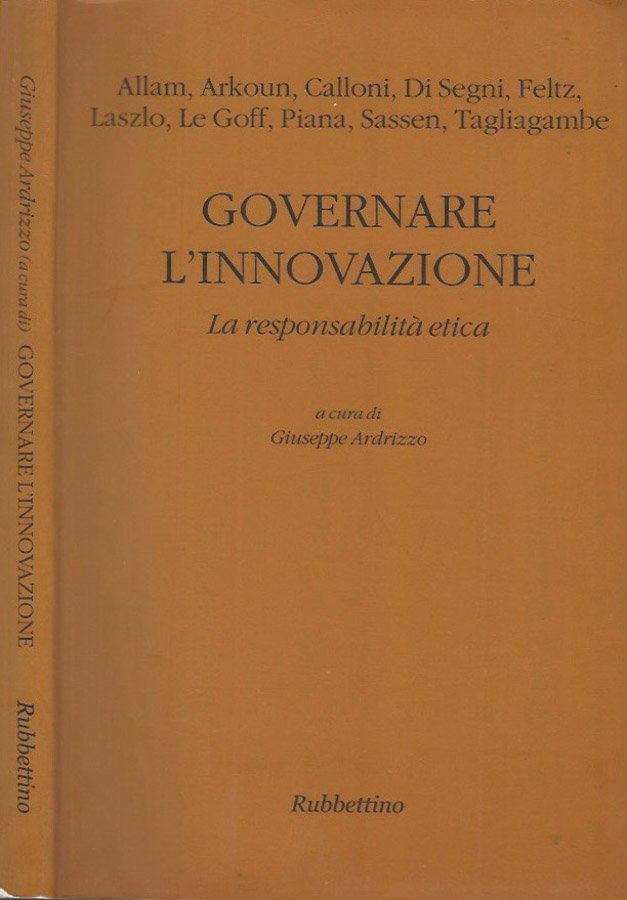 Giuseppe Ardrizzo (a cura di) GOVERNARE L'INNOVAZIONE Rubbettino

Allam, Arkoun, Calloni, Di Segni, Feltz, Laszlo, Le Goff, Piana, Sassen, Tagliagambe

GOVERNARE
L'INNOVAZIONE

La responsabilità etica

a cura di
Giuseppe Ardrizzo

Rubbettino